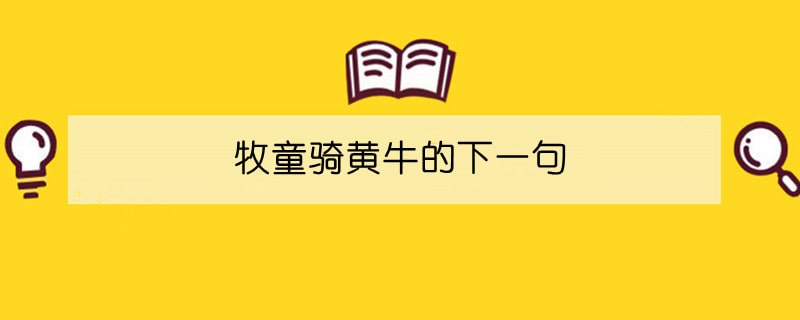 牧童骑黄牛的下一句